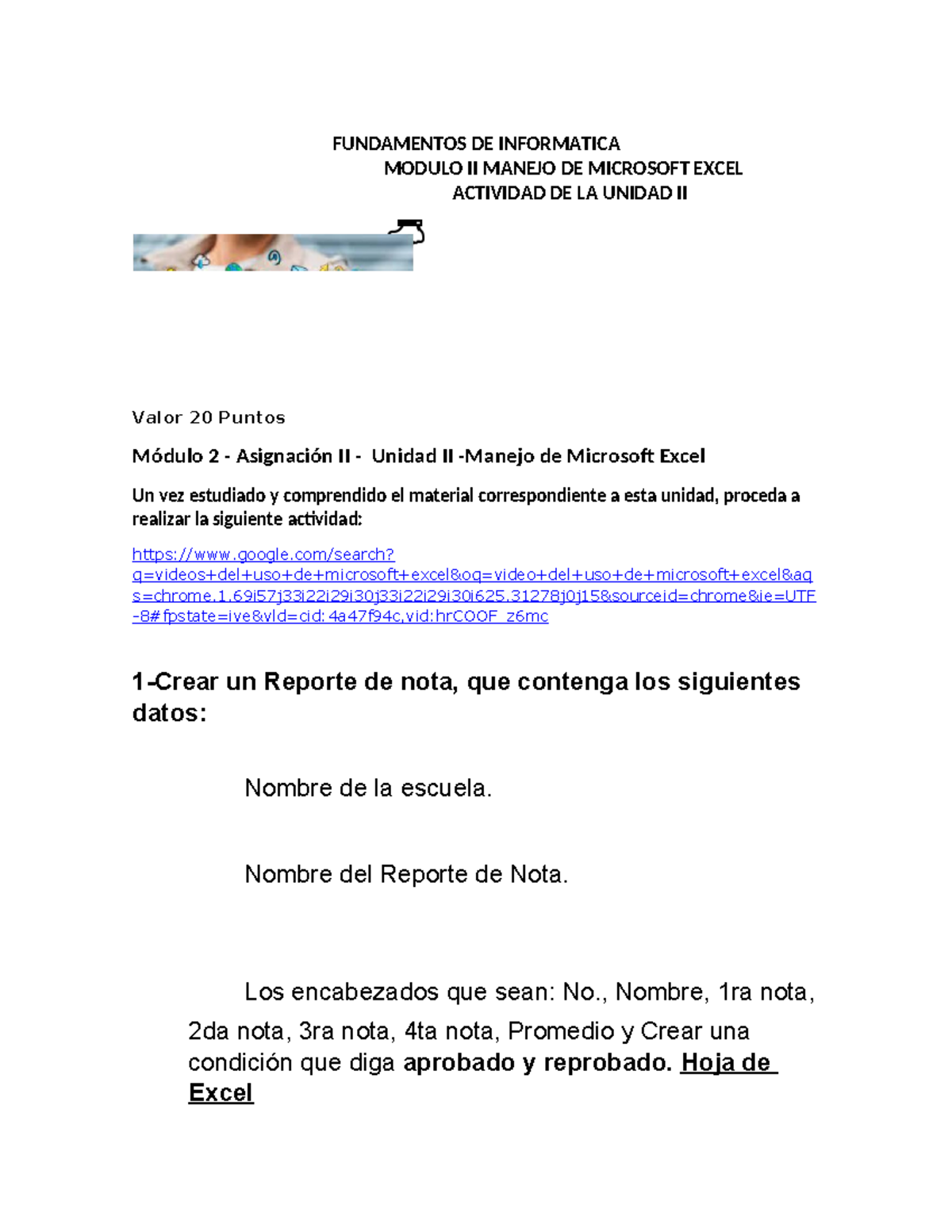 FUNDAMENTOS DE INFORMATICA
MODULO II MANEJO DE MICROSOFT EXCEL
ACTIVIDAD DE LA UNIDAD II

Valor 20 Puntos

Módulo 2 - Asignación II - Unidad II -Manejo de Microsoft Excel

Un vez estudiado y comprendido el material correspondiente a esta unidad, proceda a realizar la siguiente actividad:

https://www.google.com/search?q=videos+del+uso+de+microsoft+excel&oq=video+del+uso+de+microsoft+excel&aqs=chrome.1.69i57j33i22i29i30j33i22i29i30i625.31278j0j15&sourceid=chrome&ie=UTF-8#fpstate=ive&vld=cid:4a47f94c,vid:hrCOOF_z6mc

1-Crear un Reporte de nota, que contenga los siguientes datos:

Nombre de la escuela.

Nombre del Reporte de Nota.

Los encabezados que sean: No., Nombre, 1ra nota, 2da nota, 3ra nota, 4ta nota, Promedio y Crear una condición que diga aprobado y reprobado. Hoja de Excel